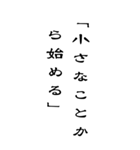 「小さなことから始める」